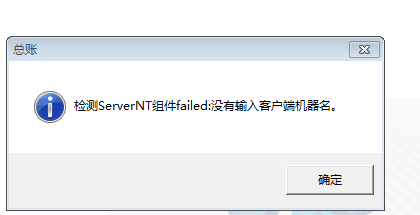 总账

检测ServerNT组件failed:没有输入客户端机器名。

确定